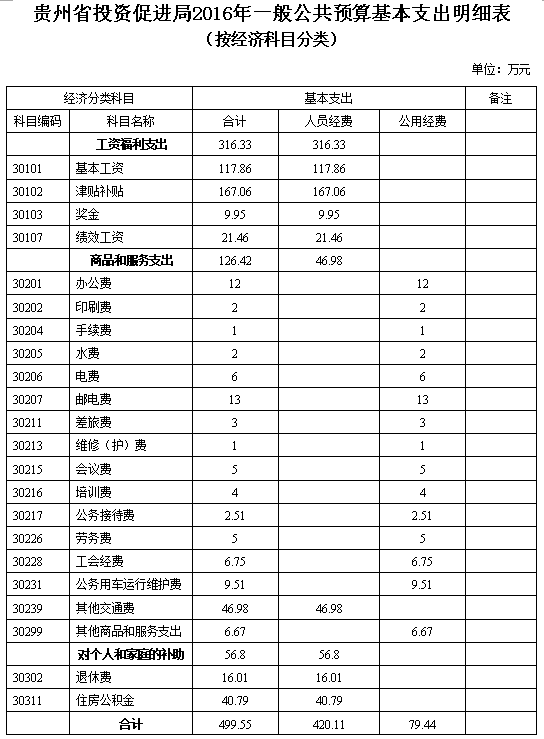 贵州省投资促进局2016年一般公共预算基本支出明细表
（按经济科目分类）

单位：万元

| 经济分类科目 | | 基本支出 | | | 备注 |
|---|---|---|---|---|---|
| 科目编码 | 科目名称 | 合计 | 人员经费 | 公用经费 | |
| | 工资福利支出 | 316.33 | 316.33 | | |
| 30101 | 基本工资 | 117.86 | 117.86 | | |
| 30102 | 津贴补贴 | 167.06 | 167.06 | | |
| 30103 | 奖金 | 9.95 | 9.95 | | |
| 30107 | 绩效工资 | 21.46 | 21.46 | | |
| | 商品和服务支出 | 126.42 | 46.98 | | |
| 30201 | 办公费 | 12 | | 12 | |
| 30202 | 印刷费 | 2 | | 2 | |
| 30204 | 手续费 | 1 | | 1 | |
| 30205 | 水费 | 2 | | 2 | |
| 30206 | 电费 | 6 | | 6 | |
| 30207 | 邮电费 | 13 | | 13 | |
| 30211 | 差旅费 | 3 | | 3 | |
| 30213 | 维修（护）费 | 1 | | 1 | |
| 30215 | 会议费 | 5 | | 5 | |
| 30216 | 培训费 | 4 | | 4 | |
| 30217 | 公务接待费 | 2.51 | | 2.51 | |
| 30226 | 劳务费 | 5 | | 5 | |
| 30228 | 工会经费 | 6.75 | | 6.75 | |
| 30231 | 公务用车运行维护费 | 9.51 | | 9.51 | |
| 30239 | 其他交通费 | 46.98 | 46.98 | | |
| 30299 | 其他商品和服务支出 | 6.67 | | 6.67 | |
| | 对个人和家庭的补助 | 56.8 | 56.8 | | |
| 30302 | 退休费 | 16.01 | 16.01 | | |
| 30311 | 住房公积金 | 40.79 | 40.79 | | |
| | 合计 | 499.55 | 420.11 | 79.44 | |